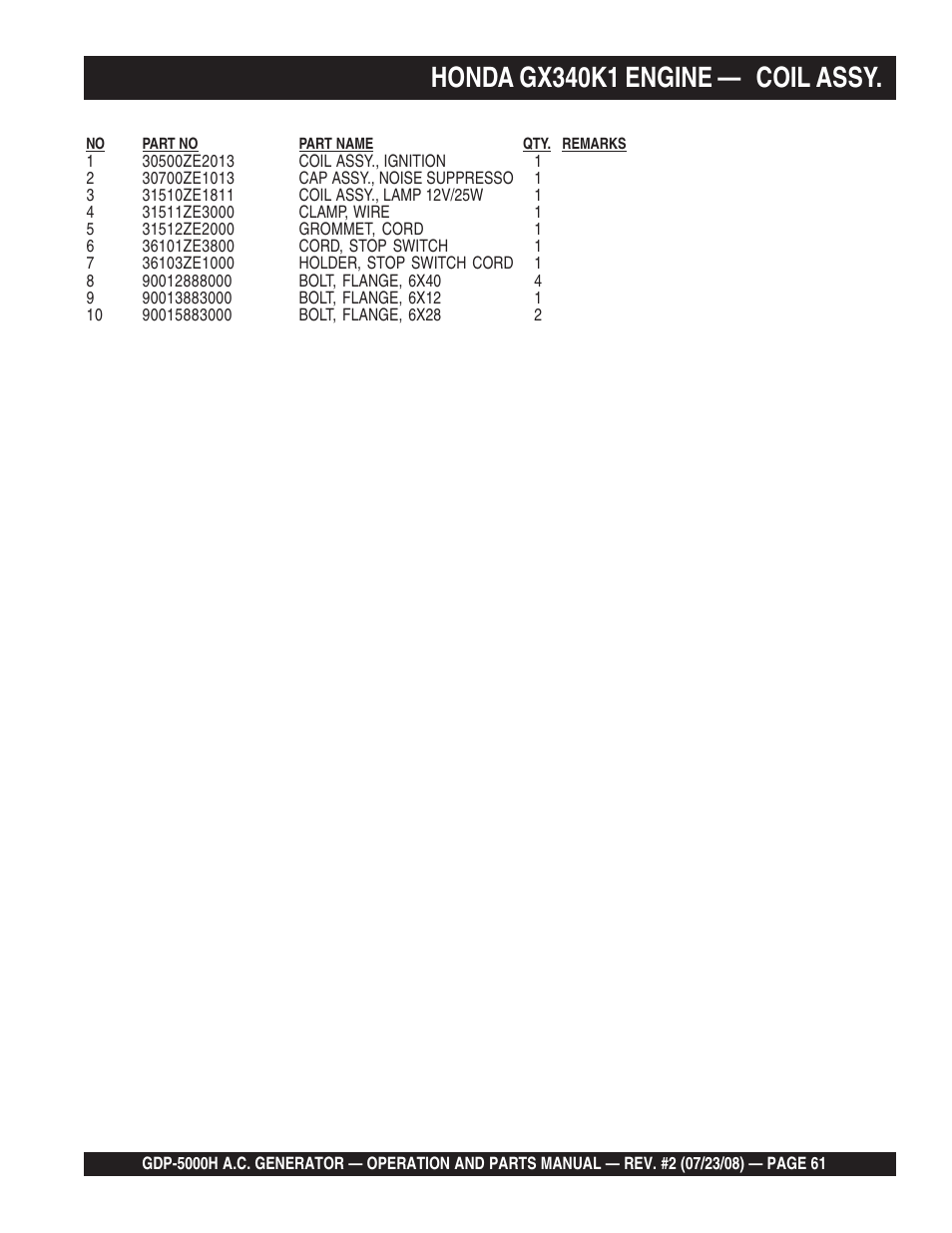 HONDA GX340K1 ENGINE — COIL ASSY.

| NO | PART NO | PART NAME | QTY. | REMARKS |
|---|---|---|---|---|
| 1 | 30500ZE2013 | COIL ASSY., IGNITION | 1 | |
| 2 | 30700ZE1013 | CAP ASSY., NOISE SUPPRESSO | 1 | |
| 3 | 31510ZE1811 | COIL ASSY., LAMP 12V/25W | 1 | |
| 4 | 31511ZE3000 | CLAMP, WIRE | 1 | |
| 5 | 31512ZE2000 | GROMMET, CORD | 1 | |
| 6 | 36101ZE3800 | CORD, STOP SWITCH | 1 | |
| 7 | 36103ZE1000 | HOLDER, STOP SWITCH CORD | 1 | |
| 8 | 90012888000 | BOLT, FLANGE, 6X40 | 4 | |
| 9 | 90013883000 | BOLT, FLANGE, 6X12 | 1 | |
| 10 | 90015883000 | BOLT, FLANGE, 6X28 | 2 | |

GDP-5000H A.C. GENERATOR — OPERATION AND PARTS MANUAL — REV. #2 (07/23/08) — PAGE 61